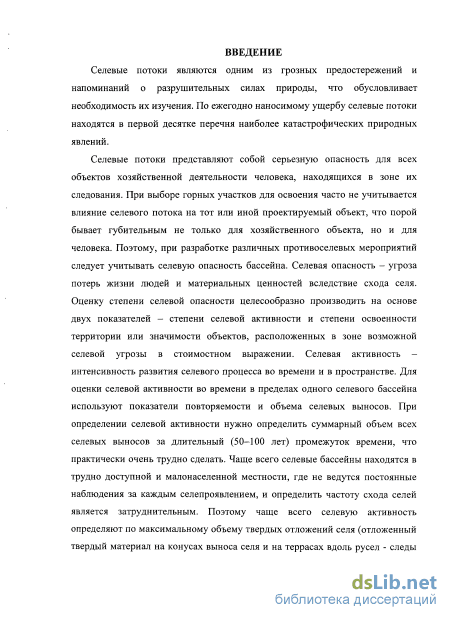 ВВЕДЕНИЕ

Селевые потоки являются одним из грозных предостережений и напоминаний о разрушительных силах природы, что обусловливает необходимость их изучения. По ежегодно наносимому ущербу селевые потоки находятся в первой десятке перечня наиболее катастрофических природных явлений.

Селевые потоки представляют собой серьезную опасность для всех объектов хозяйственной деятельности человека, находящихся в зоне их следования. При выборе горных участков для освоения часто не учитывается влияние селевого потока на тот или иной проектируемый объект, что порой бывает губительным не только для хозяйственного объекта, но и для человека. Поэтому, при разработке различных противоселевых мероприятий следует учитывать селевую опасность бассейна. Селевая опасность – угроза потерь жизни людей и материальных ценностей вследствие схода селя. Оценку степени селевой опасности целесообразно производить на основе двух показателей – степени селевой активности и степени освоенности территории или значимости объектов, расположенных в зоне возможной селевой угрозы в стоимостном выражении. Селевая активность – интенсивность развития селевого процесса во времени и в пространстве. Для оценки селевой активности во времени в пределах одного селевого бассейна используют показатели повторяемости и объема селевых выносов. При определении селевой активности нужно определить суммарный объем всех селевых выносов за длительный (50–100 лет) промежуток времени, что практически очень трудно сделать. Чаще всего селевые бассейны находятся в трудно доступной и малонаселенной местности, где не ведутся постоянные наблюдения за каждым селепроявлением, и определить частоту схода селей является затруднительным. Поэтому чаще всего селевую активность определяют по максимальному объему твердых отложений селя (отложенный твердый материал на конусах выноса селя и на террасах вдоль русел - следы

dsLib.net
библиотека диссертаций